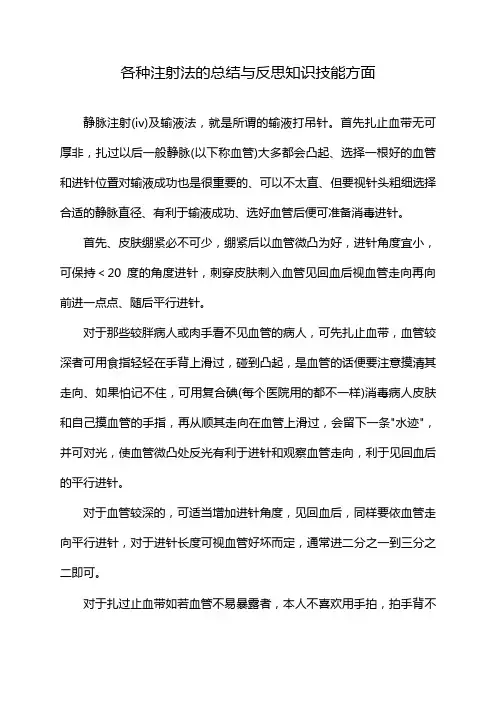 各种注射法的总结与反思知识技能方面

静脉注射(iv)及输液法，就是所谓的输液打吊针。首先扎止血带无可厚非，扎过以后一般静脉(以下称血管)大多都会凸起、选择一根好的血管和进针位置对输液成功也是很重要的、可以不太直、但要视针头粗细选择合适的静脉直径、有利于输液成功、选好血管后便可准备消毒进针。

首先、皮肤绷紧必不可少，绷紧后以血管微凸为好，进针角度宜小，可保持＜20 度的角度进针，刺穿皮肤刺入血管见回血后视血管走向再向前进一点点、随后平行进针。

对于那些较胖病人或肉手看不见血管的病人，可先扎止血带，血管较深者可用食指轻轻在手背上滑过，碰到凸起，是血管的话便要注意摸清其走向、如果怕记不住，可用复合碘(每个医院用的都不一样)消毒病人皮肤和自己摸血管的手指，再从顺其走向在血管上滑过，会留下一条"水迹"，并可对光，使血管微凸处反光有利于进针和观察血管走向，利于见回血后的平行进针。

对于血管较深的，可适当增加进针角度，见回血后，同样要依血管走向平行进针，对于进针长度可视血管好坏而定，通常进二分之一到三分之二即可。

对于扎过止血带如若血管不易暴露者，本人不喜欢用手拍，拍手背不